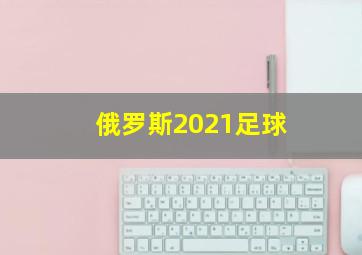 俄罗斯2021足球